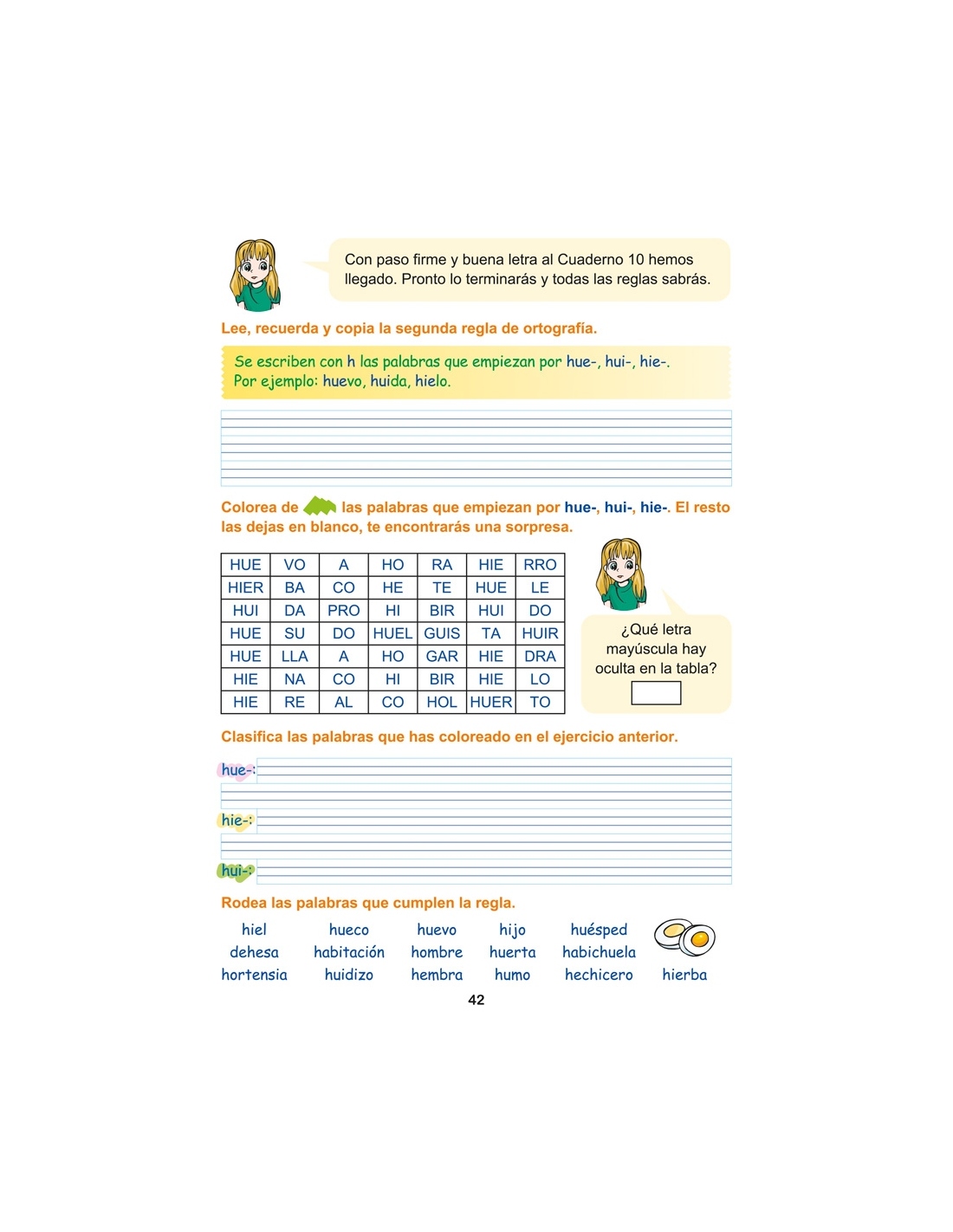 Con paso firme y buena letra al Cuaderno 10 hemos llegado. Pronto lo terminarás y todas las reglas sabrás.

Lee, recuerda y copia la segunda regla de ortografía.

Se escriben con h las palabras que empiezan por hue-, hui-, hie-.
Por ejemplo: huevo, huida, hielo.

Colorea de las palabras que empiezan por hue-, hui-, hie-. El resto las dejas en blanco, te encontrarás una sorpresa.

| HUE | VO | A | HO | RA | HIE | RRO |
|---|---|---|---|---|---|---|
| HIER | BA | CO | HE | TE | HUE | LE |
| HUI | DA | PRO | HI | BIR | HUI | DO |
| HUE | SU | DO | HUEL | GUIS | TA | HUIR |
| HUE | LLA | A | HO | GAR | HIE | DRA |
| HIE | NA | CO | HI | BIR | HIE | LO |
| HIE | RE | AL | CO | HOL | HUER | TO |

¿Qué letra mayúscula hay oculta en la tabla?

Clasifica las palabras que has coloreado en el ejercicio anterior.

hue-:

hie-:

hui-:

Rodea las palabras que cumplen la regla.

hiel
dehesa
hortensia

hueco
habitación
huidizo

huevo
hombre
hembra

hijo
huerta
humo

huésped
habichuela
hechicero

hierba

42